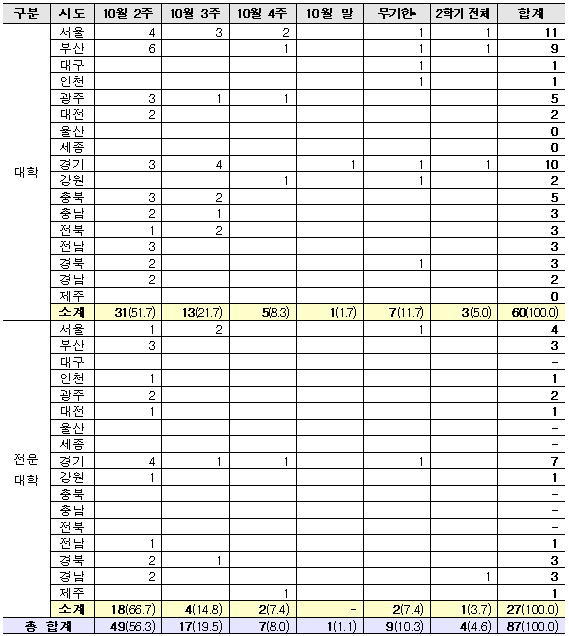 | 구분 | 시도 | 10월 2주 | 10월 3주 | 10월 4주 | 10월 말 | 무기한 | 2학기 전체 | 합계 |
|---|---|---|---|---|---|---|---|---|
| 대학 | 서울 | 4 | 3 | 2 | | 1 | 1 | 11 |
| | 부산 | 6 | | 1 | | 1 | 1 | 9 |
| | 대구 | | | | | 1 | | 1 |
| | 인천 | | | | | 1 | | 1 |
| | 광주 | 3 | 1 | 1 | | | | 5 |
| | 대전 | 2 | | | | | | 2 |
| | 울산 | | | | | | | 0 |
| | 세종 | | | | | | | 0 |
| | 경기 | 3 | 4 | | 1 | 1 | 1 | 10 |
| | 강원 | | | 1 | | 1 | | 2 |
| | 충북 | 3 | 2 | | | | | 5 |
| | 충남 | 2 | 1 | | | | | 3 |
| | 전북 | 1 | 2 | | | | | 3 |
| | 전남 | 3 | | | | | | 3 |
| | 경북 | 2 | | | | 1 | | 3 |
| | 경남 | 2 | | | | | | 2 |
| | 제주 | | | | | | | 0 |
| | 소계 | 31(51.7) | 13(21.7) | 5(8.3) | 1(1.7) | 7(11.7) | 3(5.0) | 60(100.0) |
| 전문 대학 | 서울 | 1 | 2 | | | 1 | | 4 |
| | 부산 | 3 | | | | | | 3 |
| | 대구 | | | | | | | - |
| | 인천 | 1 | | | | | | 1 |
| | 광주 | 2 | | | | | | 2 |
| | 대전 | 1 | | | | | | 1 |
| | 울산 | | | | | | | - |
| | 세종 | | | | | | | - |
| | 경기 | 4 | 1 | 1 | | 1 | | 7 |
| | 강원 | 1 | | | | | | 1 |
| | 충북 | | | | | | | - |
| | 충남 | | | | | | | - |
| | 전북 | | | | | | | - |
| | 전남 | 1 | | | | | | 1 |
| | 경북 | 2 | 1 | | | | | 3 |
| | 경남 | 2 | | | | | 1 | 3 |
| | 제주 | | | 1 | | | | 1 |
| | 소계 | 18(66.7) | 4(14.8) | 2(7.4) | - | 2(7.4) | 1(3.7) | 27(100.0) |
| 총 합계 | | 49(56.3) | 17(19.5) | 7(8.0) | 1(1.1) | 9(10.3) | 4(4.6) | 87(100.0) |